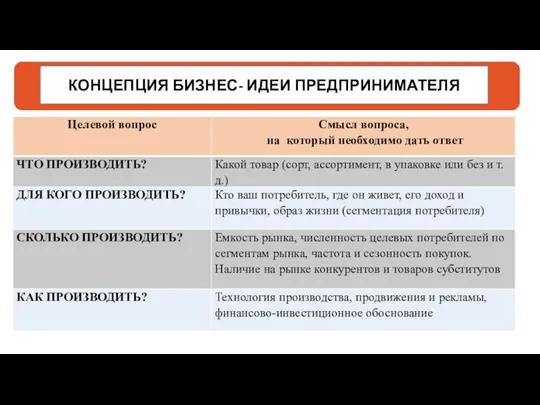 КОНЦЕПЦИЯ БИЗНЕС- ИДЕИ ПРЕДПРИНИМАТЕЛЯ

| Целевой вопрос | Смысл вопроса, на который необходимо дать ответ |
|---|---|
| ЧТО ПРОИЗВОДИТЬ? | Какой товар (сорт, ассортимент, в упаковке или без и т. д.) |
| ДЛЯ КОГО ПРОИЗВОДИТЬ? | Кто ваш потребитель, где он живет, его доход и привычки, образ жизни (сегментация потребителя) |
| СКОЛЬКО ПРОИЗВОДИТЬ? | Емкость рынка, численность целевых потребителей по сегментам рынка, частота и сезонность покупок. Наличие на рынке конкурентов и товаров субститутов |
| КАК ПРОИЗВОДИТЬ? | Технология производства, продвижения и рекламы, финансово-инвестиционное обоснование |